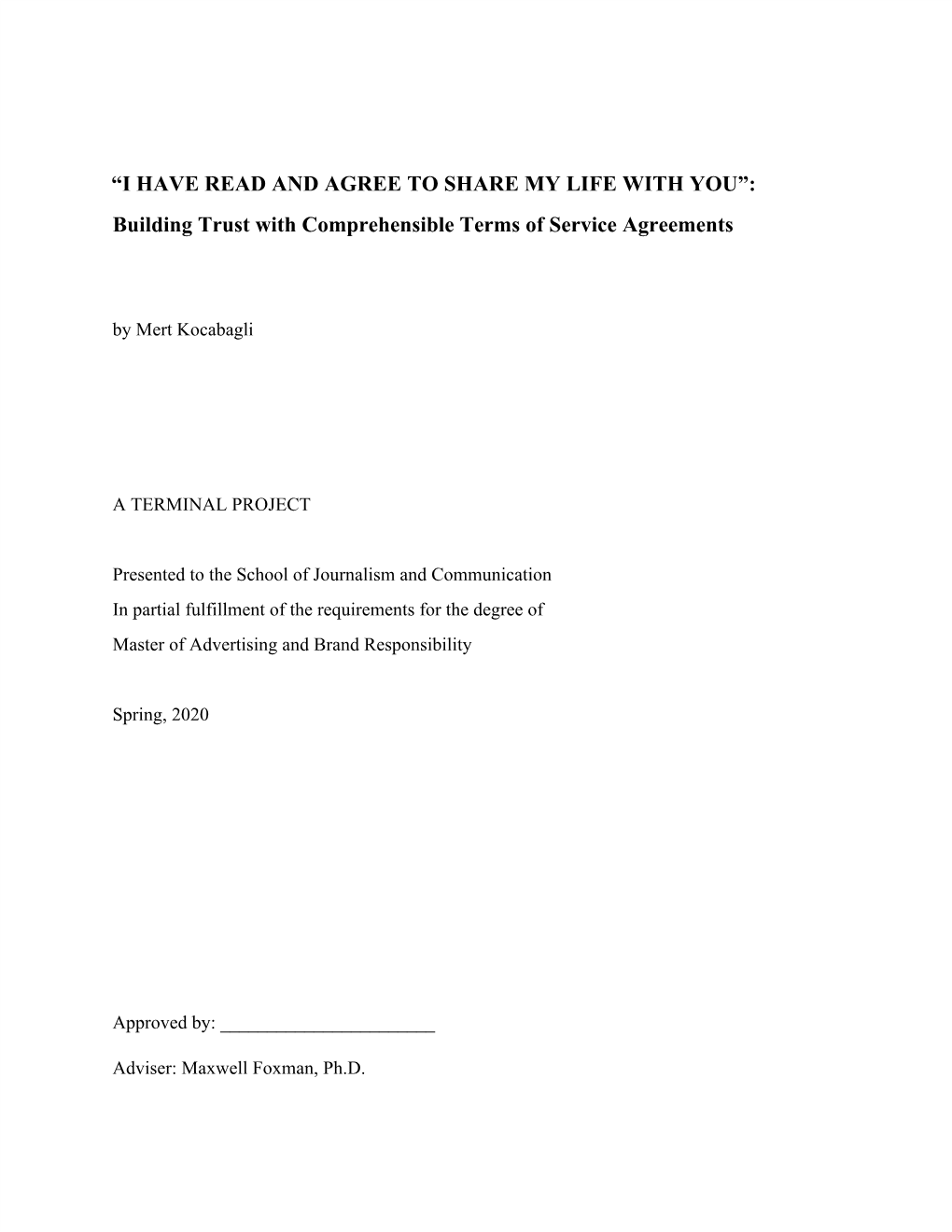 “I HAVE READ AND AGREE TO SHARE MY LIFE WITH YOU”:
Building Trust with Comprehensible Terms of Service Agreements

by Mert Kocabagli

A TERMINAL PROJECT

Presented to the School of Journalism and Communication
In partial fulfillment of the requirements for the degree of
Master of Advertising and Brand Responsibility

Spring, 2020

Approved by: _______________________

Adviser: Maxwell Foxman, Ph.D.